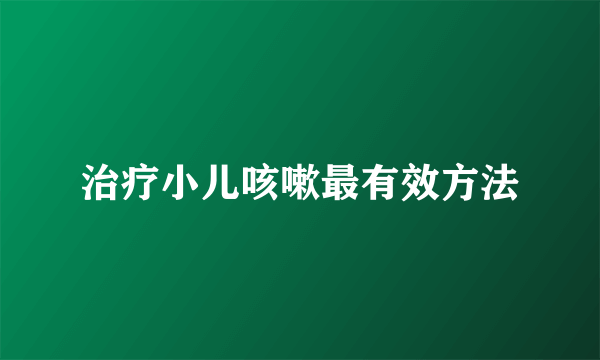 治疗小儿咳嗽最有效方法